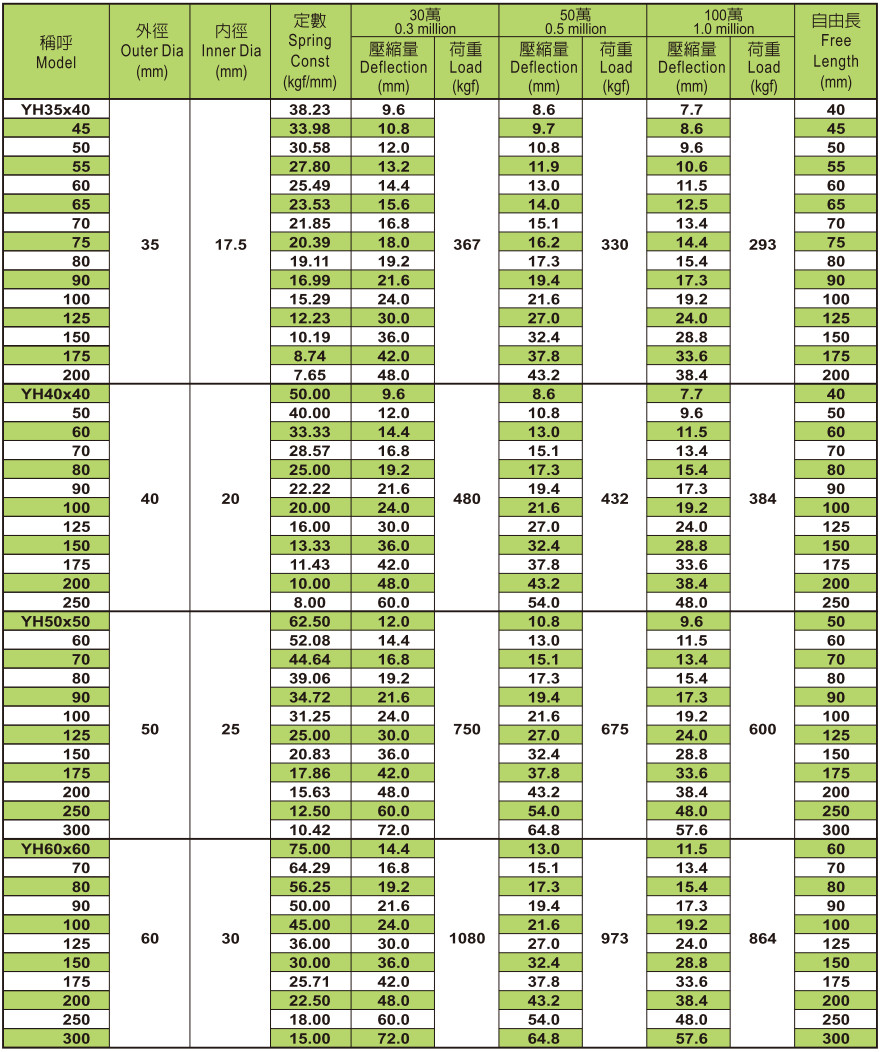 | 稱呼 Model | 外徑 Outer Dia (mm) | 內徑 Inner Dia (mm) | 定數 Spring Const (kgf/mm) | 30萬 0.3 million 壓縮量 Deflection (mm) | 30萬 0.3 million 荷重 Load (kgf) | 50萬 0.5 million 壓縮量 Deflection (mm) | 50萬 0.5 million 荷重 Load (kgf) | 100萬 1.0 million 壓縮量 Deflection (mm) | 100萬 1.0 million 荷重 Load (kgf) | 自由長 Free Length (mm) |
|---|---|---|---|---|---|---|---|---|---|---|
| YH35x40 | 35 | 17.5 | 38.23 | 9.6 | 367 | 8.6 | 330 | 7.7 | 293 | 40 |
| 45 | | | 33.98 | 10.8 | | 9.7 | | 8.6 | | 45 |
| 50 | | | 30.58 | 12.0 | | 10.8 | | 9.6 | | 50 |
| 55 | | | 27.80 | 13.2 | | 11.9 | | 10.6 | | 55 |
| 60 | | | 25.49 | 14.4 | | 13.0 | | 11.5 | | 60 |
| 65 | | | 23.53 | 15.6 | | 14.0 | | 12.5 | | 65 |
| 70 | | | 21.85 | 16.8 | | 15.1 | | 13.4 | | 70 |
| 75 | | | 20.39 | 18.0 | | 16.2 | | 14.4 | | 75 |
| 80 | | | 19.11 | 19.2 | | 17.3 | | 15.4 | | 80 |
| 90 | | | 16.99 | 21.6 | | 19.4 | | 17.3 | | 90 |
| 100 | | | 15.29 | 24.0 | | 21.6 | | 19.2 | | 100 |
| 125 | | | 12.23 | 30.0 | | 27.0 | | 24.0 | | 125 |
| 150 | | | 10.19 | 36.0 | | 32.4 | | 28.8 | | 150 |
| 175 | | | 8.74 | 42.0 | | 37.8 | | 33.6 | | 175 |
| 200 | | | 7.65 | 48.0 | | 43.2 | | 38.4 | | 200 |
| YH40x40 | 40 | 20 | 50.00 | 9.6 | 480 | 8.6 | 432 | 7.7 | 384 | 40 |
| 50 | | | 40.00 | 12.0 | | 10.8 | | 9.6 | | 50 |
| 60 | | | 33.33 | 14.4 | | 13.0 | | 11.5 | | 60 |
| 70 | | | 28.57 | 16.8 | | 15.1 | | 13.4 | | 70 |
| 80 | | | 25.00 | 19.2 | | 17.3 | | 15.4 | | 80 |
| 90 | | | 22.22 | 21.6 | | 19.4 | | 17.3 | | 90 |
| 100 | | | 20.00 | 24.0 | | 21.6 | | 19.2 | | 100 |
| 125 | | | 16.00 | 30.0 | | 27.0 | | 24.0 | | 125 |
| 150 | | | 13.33 | 36.0 | | 32.4 | | 28.8 | | 150 |
| 175 | | | 11.43 | 42.0 | | 37.8 | | 33.6 | | 175 |
| 200 | | | 10.00 | 48.0 | | 43.2 | | 38.4 | | 200 |
| 250 | | | 8.00 | 60.0 | | 54.0 | | 48.0 | | 250 |
| YH50x50 | 50 | 25 | 62.50 | 12.0 | 750 | 10.8 | 675 | 9.6 | 600 | 50 |
| 60 | | | 52.08 | 14.4 | | 13.0 | | 11.5 | | 60 |
| 70 | | | 44.64 | 16.8 | | 15.1 | | 13.4 | | 70 |
| 80 | | | 39.06 | 19.2 | | 17.3 | | 15.4 | | 80 |
| 90 | | | 34.72 | 21.6 | | 19.4 | | 17.3 | | 90 |
| 100 | | | 31.25 | 24.0 | | 21.6 | | 19.2 | | 100 |
| 125 | | | 25.00 | 30.0 | | 27.0 | | 24.0 | | 125 |
| 150 | | | 20.83 | 36.0 | | 32.4 | | 28.8 | | 150 |
| 175 | | | 17.86 | 42.0 | | 37.8 | | 33.6 | | 175 |
| 200 | | | 15.63 | 48.0 | | 43.2 | | 38.4 | | 200 |
| 250 | | | 12.50 | 60.0 | | 54.0 | | 48.0 | | 250 |
| 300 | | | 10.42 | 72.0 | | 64.8 | | 57.6 | | 300 |
| YH60x60 | 60 | 30 | 75.00 | 14.4 | 1080 | 13.0 | 973 | 11.5 | 864 | 60 |
| 70 | | | 64.29 | 16.8 | | 15.1 | | 13.4 | | 70 |
| 80 | | | 56.25 | 19.2 | | 17.3 | | 15.4 | | 80 |
| 90 | | | 50.00 | 21.6 | | 19.4 | | 17.3 | | 90 |
| 100 | | | 45.00 | 24.0 | | 21.6 | | 19.2 | | 100 |
| 125 | | | 36.00 | 30.0 | | 27.0 | | 24.0 | | 125 |
| 150 | | | 30.00 | 36.0 | | 32.4 | | 28.8 | | 150 |
| 175 | | | 25.71 | 42.0 | | 37.8 | | 33.6 | | 175 |
| 200 | | | 22.50 | 48.0 | | 43.2 | | 38.4 | | 200 |
| 250 | | | 18.00 | 60.0 | | 54.0 | | 48.0 | | 250 |
| 300 | | | 15.00 | 72.0 | | 64.8 | | 57.6 | | 300 |